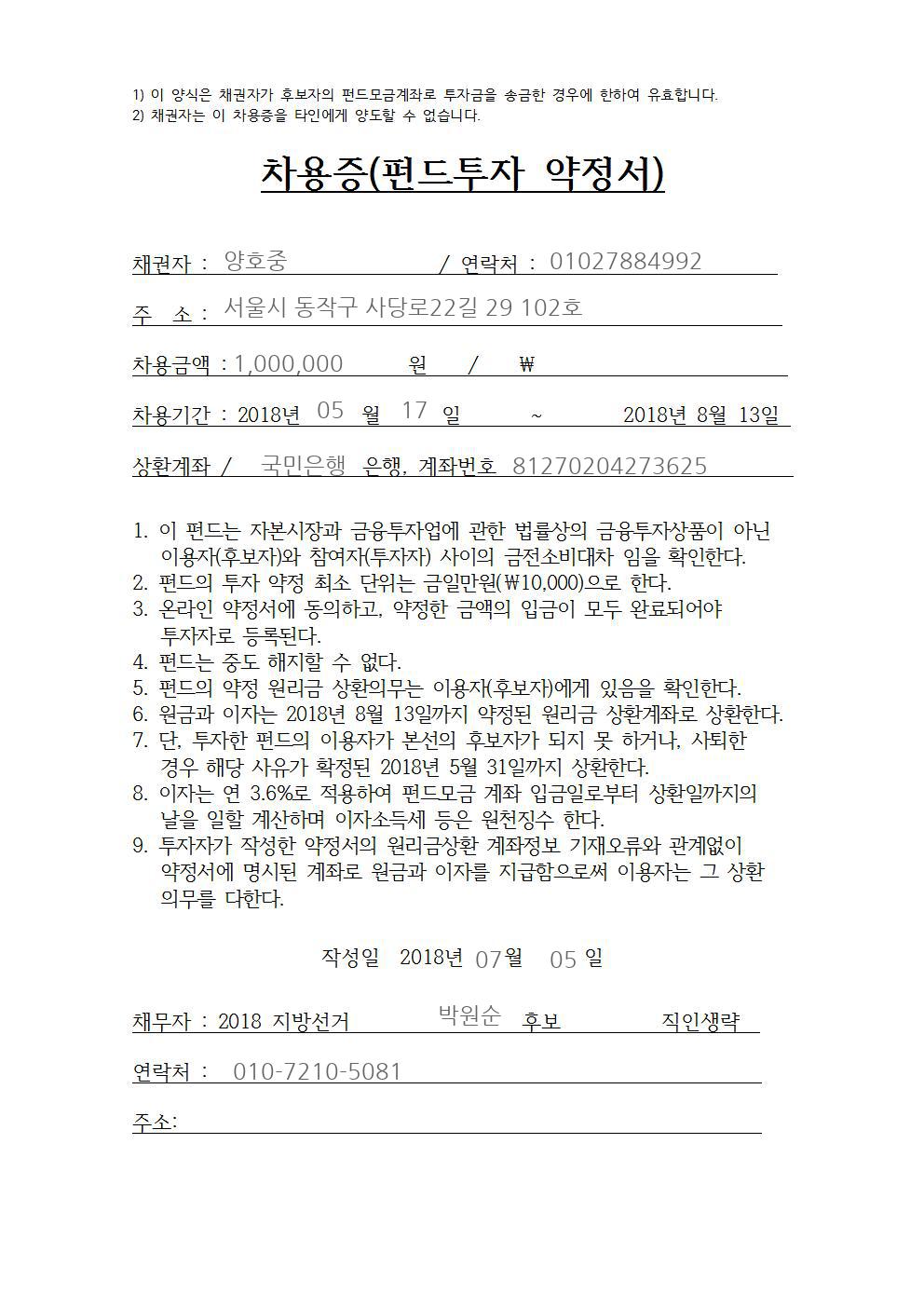 1) 이 양식은 채권자가 후보자의 펀드모금계좌로 투자금을 송금한 경우에 한하여 유효합니다.
2) 채권자는 이 차용증을 타인에게 양도할 수 없습니다.

차용증(펀드투자 약정서)

채권자 : 양호중 / 연락처 : 01027884992

주 소 : 서울시 동작구 사당로22길 29 102호

차용금액 : 1,000,000 원 / ₩

차용기간 : 2018년 05 월 17 일 ~ 2018년 8월 13일

상환계좌 / 국민은행 은행, 계좌번호 81270204273625

1. 이 펀드는 자본시장과 금융투자업에 관한 법률상의 금융투자상품이 아닌 이용자(후보자)와 참여자(투자자) 사이의 금전소비대차 임을 확인한다.
2. 펀드의 투자 약정 최소 단위는 금일만원(₩10,000)으로 한다.
3. 온라인 약정서에 동의하고, 약정한 금액의 입금이 모두 완료되어야 투자자로 등록된다.
4. 펀드는 중도 해지할 수 없다.
5. 펀드의 약정 원리금 상환의무는 이용자(후보자)에게 있음을 확인한다.
6. 원금과 이자는 2018년 8월 13일까지 약정된 원리금 상환계좌로 상환한다.
7. 단, 투자한 펀드의 이용자가 본선의 후보자가 되지 못 하거나, 사퇴한 경우 해당 사유가 확정된 2018년 5월 31일까지 상환한다.
8. 이자는 연 3.6%로 적용하여 펀드모금 계좌 입금일로부터 상환일까지의 날을 일할 계산하며 이자소득세 등은 원천징수 한다.
9. 투자자가 작성한 약정서의 원리금상환 계좌정보 기재오류와 관계없이 약정서에 명시된 계좌로 원금과 이자를 지급함으로써 이용자는 그 상환 의무를 다한다.

작성일 2018년 07월 05 일

채무자 : 2018 지방선거 박원순 후보 직인생략

연락처 : 010-7210-5081

주소: